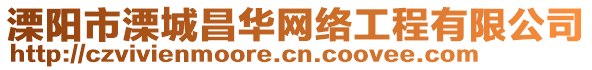 溧阳市溧城昌华网络工程有限公司
http://czvivienmoore.cn.coovee.com